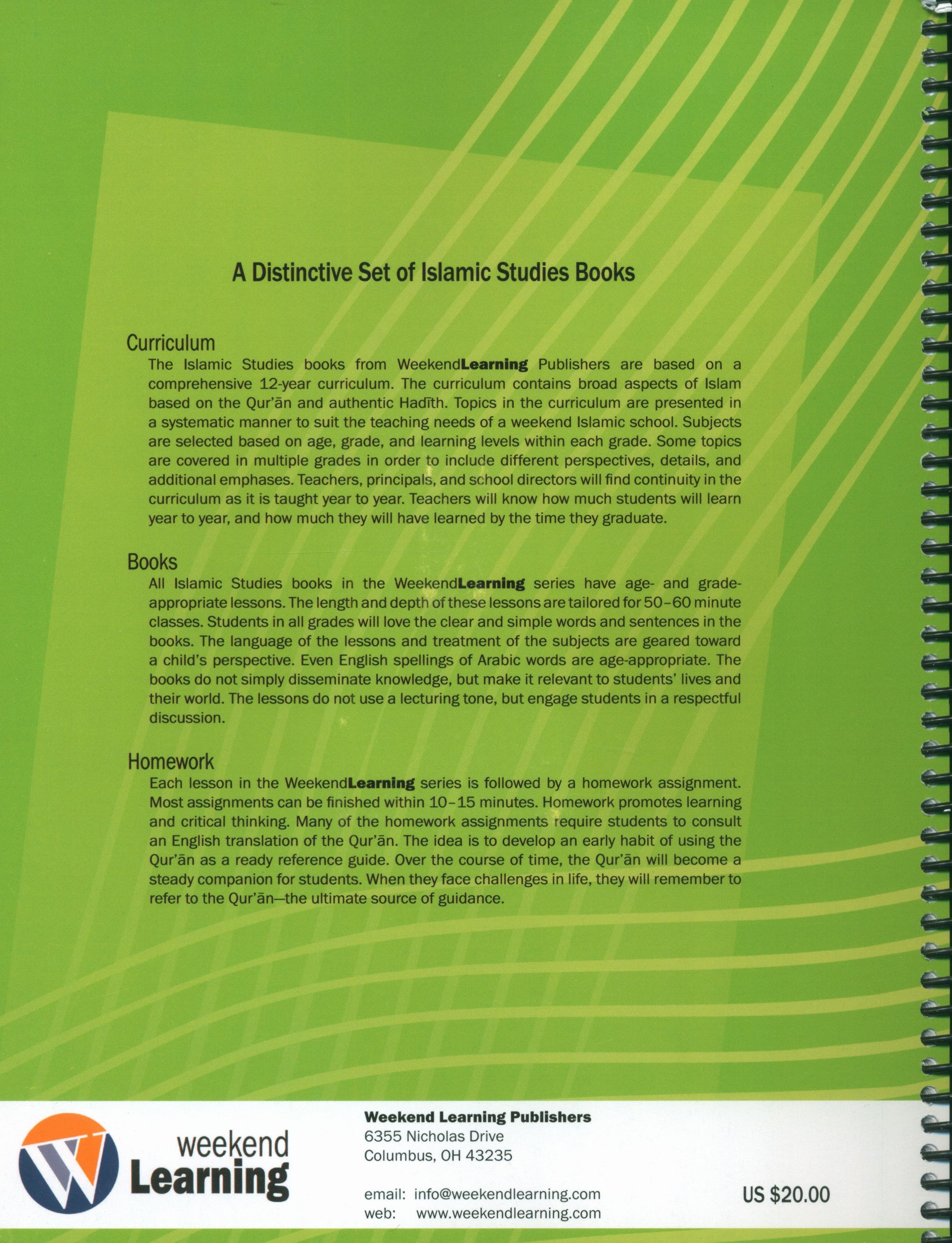 A Distinctive Set of Islamic Studies Books

Curriculum

The Islamic Studies books from WeekendLearning Publishers are based on a comprehensive 12-year curriculum. The curriculum contains broad aspects of Islam based on the Qur'ān and authentic Hadīth. Topics in the curriculum are presented in a systematic manner to suit the teaching needs of a weekend Islamic school. Subjects are selected based on age, grade, and learning levels within each grade. Some topics are covered in multiple grades in order to include different perspectives, details, and additional emphases. Teachers, principals, and school directors will find continuity in the curriculum as it is taught year to year. Teachers will know how much students will learn year to year, and how much they will have learned by the time they graduate.

Books

All Islamic Studies books in the WeekendLearning series have age- and grade-appropriate lessons. The length and depth of these lessons are tailored for 50–60 minute classes. Students in all grades will love the clear and simple words and sentences in the books. The language of the lessons and treatment of the subjects are geared toward a child's perspective. Even English spellings of Arabic words are age-appropriate. The books do not simply disseminate knowledge, but make it relevant to students' lives and their world. The lessons do not use a lecturing tone, but engage students in a respectful discussion.

Homework

Each lesson in the WeekendLearning series is followed by a homework assignment. Most assignments can be finished within 10–15 minutes. Homework promotes learning and critical thinking. Many of the homework assignments require students to consult an English translation of the Qur'ān. The idea is to develop an early habit of using the Qur'ān as a ready reference guide. Over the course of time, the Qur'ān will become a steady companion for students. When they face challenges in life, they will remember to refer to the Qur'ān—the ultimate source of guidance.

weekend Learning

Weekend Learning Publishers
6355 Nicholas Drive
Columbus, OH 43235

email: info@weekendlearning.com
web: www.weekendlearning.com

US $20.00